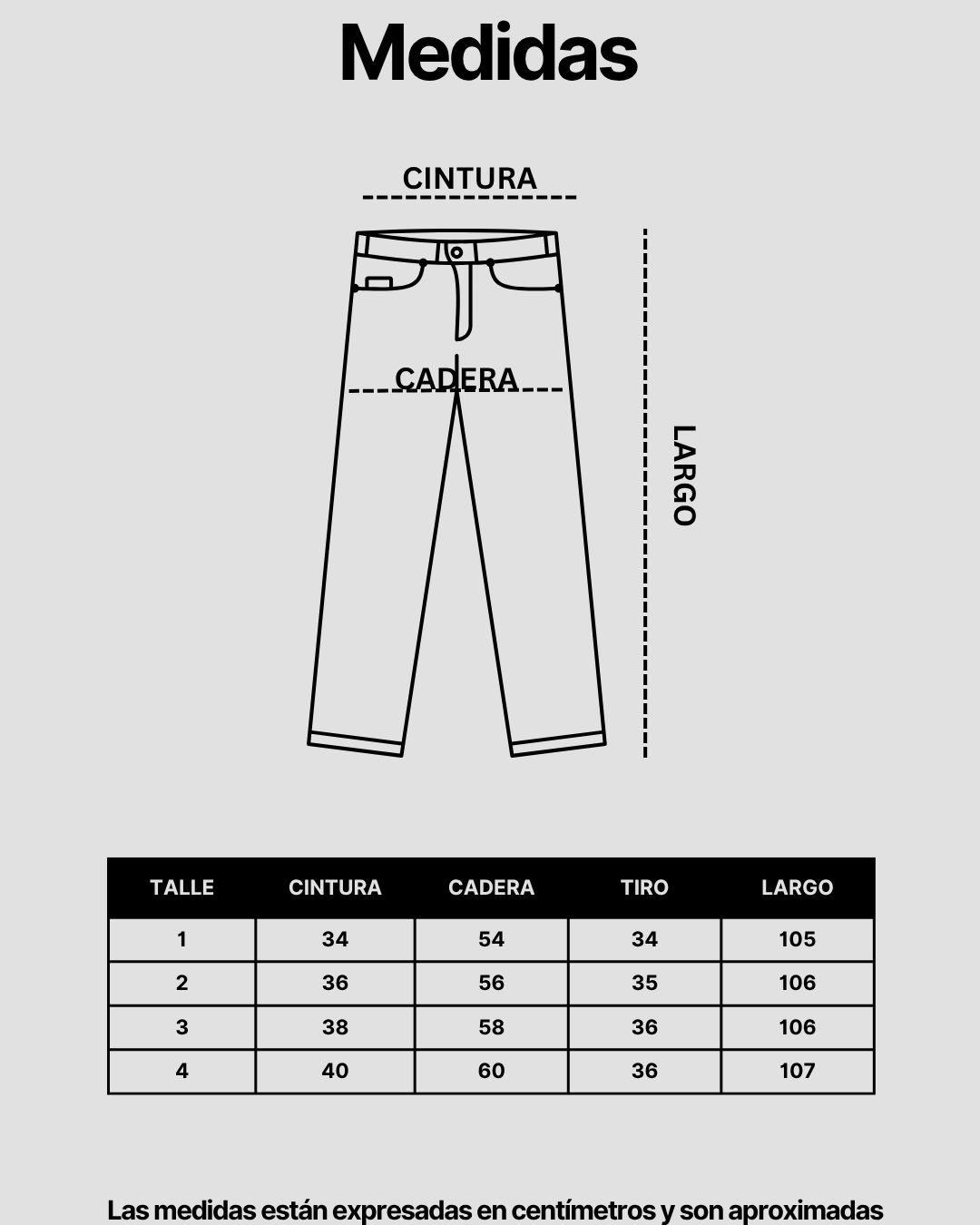 Medidas

CINTURA

CADERA

LARGO

| TALLE | CINTURA | CADERA | TIRO | LARGO |
|---|---|---|---|---|
| 1 | 34 | 54 | 34 | 105 |
| 2 | 36 | 56 | 35 | 106 |
| 3 | 38 | 58 | 36 | 106 |
| 4 | 40 | 60 | 36 | 107 |

Las medidas están expresadas en centímetros y son aproximadas